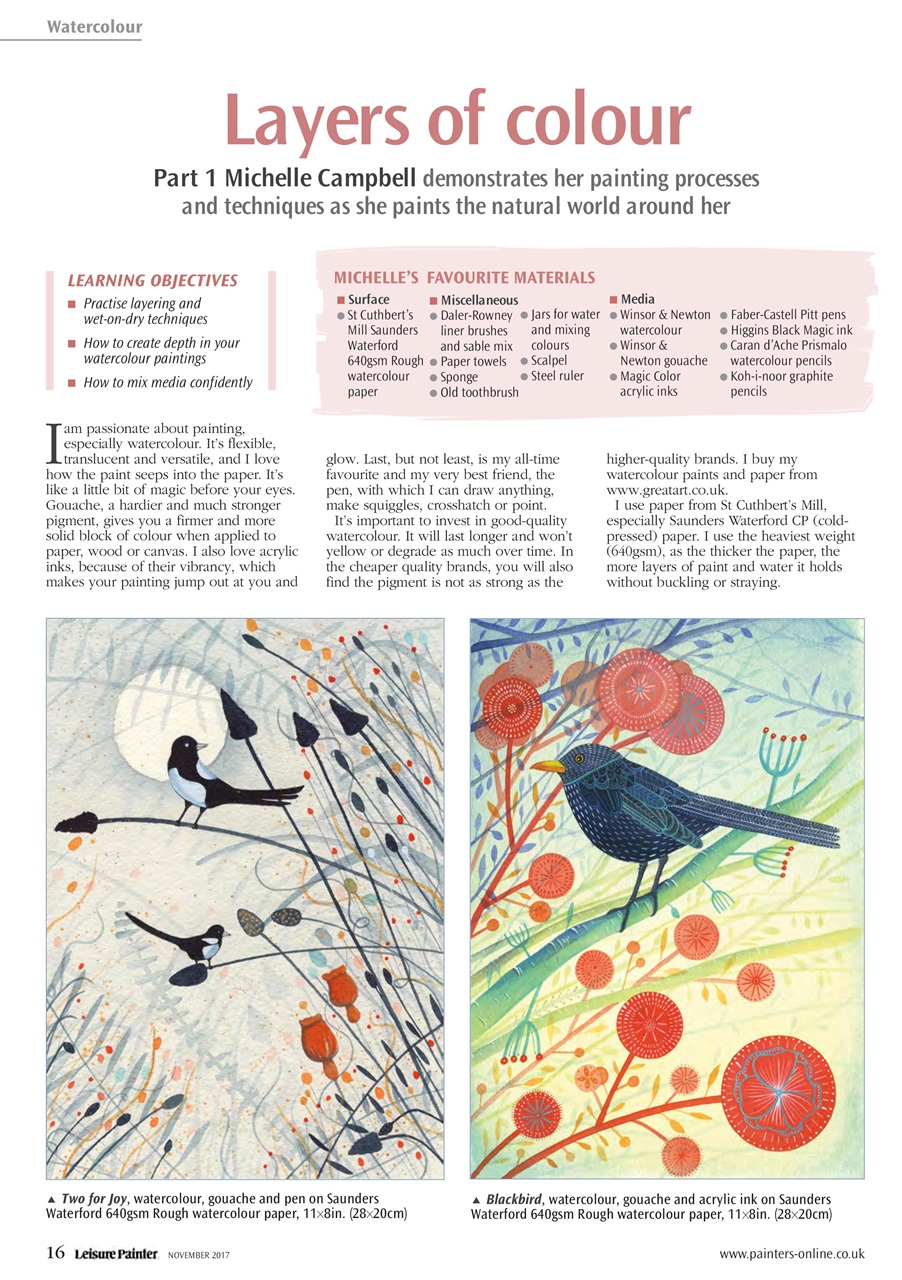 Watercolour

Layers of colour

Part 1 Michelle Campbell demonstrates her painting processes and techniques as she paints the natural world around her

LEARNING OBJECTIVES
■ Practise layering and wet-on-dry techniques
■ How to create depth in your watercolour paintings
■ How to mix media confidently

MICHELLE'S FAVOURITE MATERIALS
■ Surface
● St Cuthbert's Mill Saunders Waterford 640gsm Rough watercolour paper
■ Miscellaneous
● Daler-Rowney liner brushes and sable mix
● Paper towels
● Sponge
● Old toothbrush
● Jars for water and mixing colours
● Scalpel
● Steel ruler
■ Media
● Winsor & Newton watercolour
● Winsor & Newton gouache
● Magic Color acrylic inks
● Faber-Castell Pitt pens
● Higgins Black Magic ink
● Caran d'Ache Prismalo watercolour pencils
● Koh-i-noor graphite pencils

I am passionate about painting, especially watercolour. It's flexible, translucent and versatile, and I love how the paint seeps into the paper. It's like a little bit of magic before your eyes. Gouache, a hardier and much stronger pigment, gives you a firmer and more solid block of colour when applied to paper, wood or canvas. I also love acrylic inks, because of their vibrancy, which makes your painting jump out at you and glow. Last, but not least, is my all-time favourite and my very best friend, the pen, with which I can draw anything, make squiggles, crosshatch or point.

It's important to invest in good-quality watercolour. It will last longer and won't yellow or degrade as much over time. In the cheaper quality brands, you will also find the pigment is not as strong as the higher-quality brands. I buy my watercolour paints and paper from www.greatart.co.uk.

I use paper from St Cuthbert's Mill, especially Saunders Waterford CP (cold-pressed) paper. I use the heaviest weight (640gsm), as the thicker the paper, the more layers of paint and water it holds without buckling or straying.

▲ Two for Joy, watercolour, gouache and pen on Saunders Waterford 640gsm Rough watercolour paper, 11×8in. (28×20cm)

▲ Blackbird, watercolour, gouache and acrylic ink on Saunders Waterford 640gsm Rough watercolour paper, 11×8in. (28×20cm)

16 Leisure Painter NOVEMBER 2017

www.painters-online.co.uk